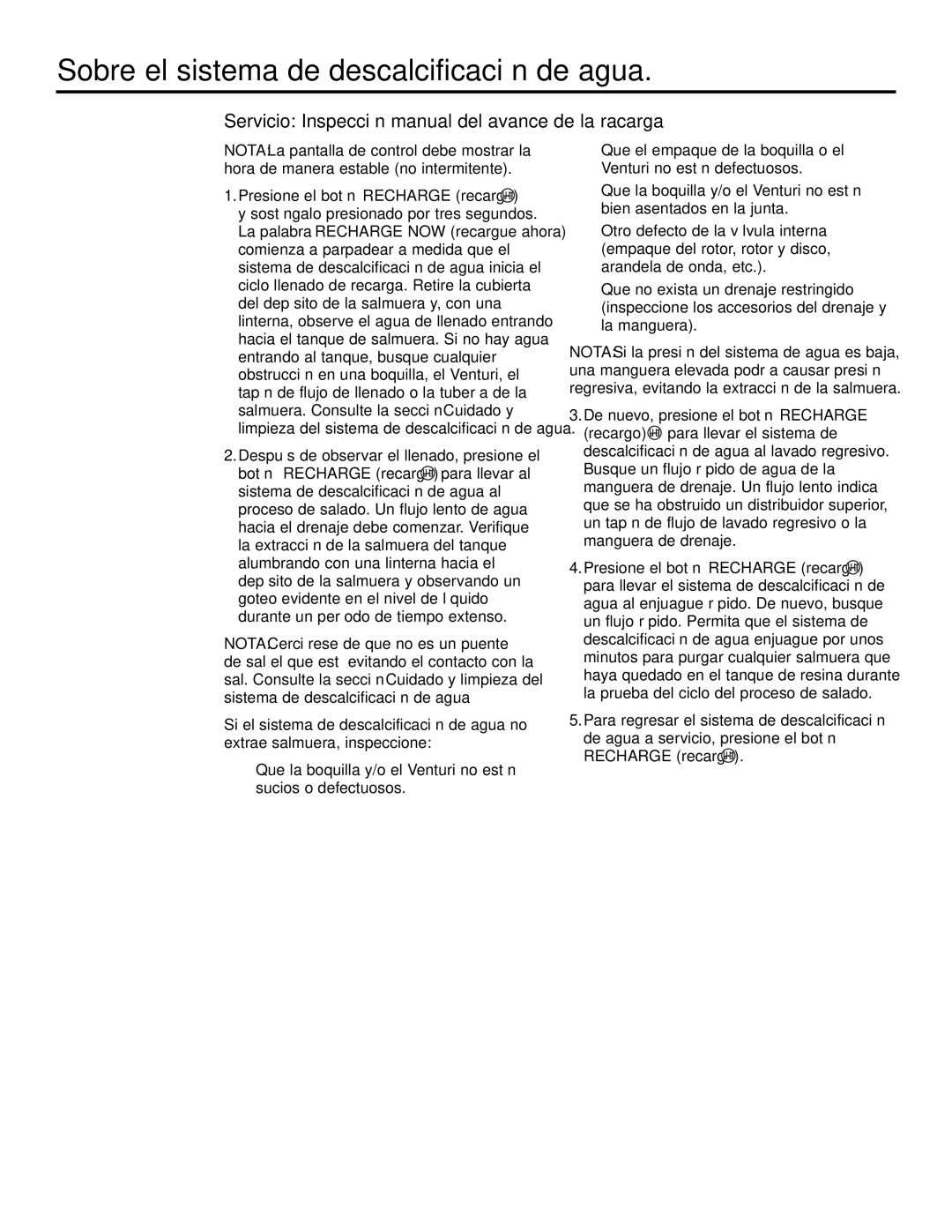 Sobre el sistema de descalcificaci n de agua.

Servicio: Inspecci n manual del avance de la racarga

NOTA:La pantalla de control debe mostrar la hora de manera estable (no intermitente).

1. Presione el bot n RECHARGE (recargo) y sost ngalo presionado por tres segundos. La palabra RECHARGE NOW (recargue ahora) comienza a parpadear a medida que el sistema de descalcificaci n de agua inicia el ciclo llenado de recarga. Retire la cubierta del dep sito de la salmuera y, con una linterna, observe el agua de llenado entrando hacia el tanque de salmuera. Si no hay agua entrando al tanque, busque cualquier obstrucci n en una boquilla, el Venturi, el tap n de flujo de llenado o la tuber a de la salmuera. Consulte la secci n Cuidado y limpieza del sistema de descalcificaci n de agua.

2. Despu s de observar el llenado, presione el bot n RECHARGE (recargo) para llevar al sistema de descalcificaci n de agua al proceso de salado. Un flujo lento de agua hacia el drenaje debe comenzar. Verifique la extracci n de la salmuera del tanque alumbrando con una linterna hacia el dep sito de la salmuera y observando un goteo evidente en el nivel de l quido durante un per odo de tiempo extenso.

NOTA:Cerci rese de que no es un puente de sal el que est evitando el contacto con la sal. Consulte la secci n Cuidado y limpieza del sistema de descalcificaci n de agua

Si el sistema de descalcificaci n de agua no extrae salmuera, inspeccione:

Que la boquilla y/o el Venturi no est n sucios o defectuosos.

Que el empaque de la boquilla o el Venturi no est n defectuosos.

Que la boquilla y/o el Venturi no est n bien asentados en la junta.

Otro defecto de la v lvula interna (empaque del rotor, rotor y disco, arandela de onda, etc.).

Que no exista un drenaje restringido (inspeccione los accesorios del drenaje y la manguera).

NOTA:Si la presi n del sistema de agua es baja, una manguera elevada podr a causar presi n regresiva, evitando la extracci n de la salmuera.

3. De nuevo, presione el bot n RECHARGE (recargo) para llevar el sistema de descalcificaci n de agua al lavado regresivo. Busque un flujo r pido de agua de la manguera de drenaje. Un flujo lento indica que se ha obstruido un distribuidor superior, un tap n de flujo de lavado regresivo o la manguera de drenaje.

4. Presione el bot n RECHARGE (recargo) para llevar el sistema de descalcificaci n de agua al enjuague r pido. De nuevo, busque un flujo r pido. Permita que el sistema de descalcificaci n de agua enjuague por unos minutos para purgar cualquier salmuera que haya quedado en el tanque de resina durante la prueba del ciclo del proceso de salado.

5. Para regresar el sistema de descalcificaci n de agua a servicio, presione el bot n RECHARGE (recargo).